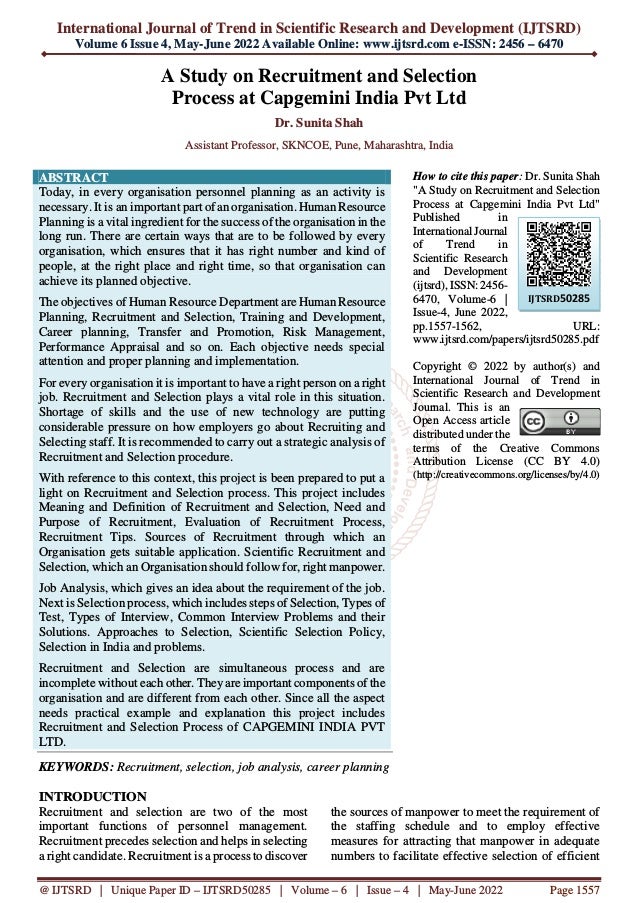 International Journal of Trend in Scientific Research and Development (IJTSRD)
Volume 6 Issue 4, May-June 2022 Available Online: www.ijtsrd.com e-ISSN: 2456 – 6470

A Study on Recruitment and Selection Process at Capgemini India Pvt Ltd

Dr. Sunita Shah

Assistant Professor, SKNCOE, Pune, Maharashtra, India

ABSTRACT

Today, in every organisation personnel planning as an activity is necessary. It is an important part of an organisation. Human Resource Planning is a vital ingredient for the success of the organisation in the long run. There are certain ways that are to be followed by every organisation, which ensures that it has right number and kind of people, at the right place and right time, so that organisation can achieve its planned objective.

The objectives of Human Resource Department are Human Resource Planning, Recruitment and Selection, Training and Development, Career planning, Transfer and Promotion, Risk Management, Performance Appraisal and so on. Each objective needs special attention and proper planning and implementation.

For every organisation it is important to have a right person on a right job. Recruitment and Selection plays a vital role in this situation. Shortage of skills and the use of new technology are putting considerable pressure on how employers go about Recruiting and Selecting staff. It is recommended to carry out a strategic analysis of Recruitment and Selection procedure.

With reference to this context, this project is been prepared to put a light on Recruitment and Selection process. This project includes Meaning and Definition of Recruitment and Selection, Need and Purpose of Recruitment, Evaluation of Recruitment Process, Recruitment Tips. Sources of Recruitment through which an Organisation gets suitable application. Scientific Recruitment and Selection, which an Organisation should follow for, right manpower.

Job Analysis, which gives an idea about the requirement of the job. Next is Selection process, which includes steps of Selection, Types of Test, Types of Interview, Common Interview Problems and their Solutions. Approaches to Selection, Scientific Selection Policy, Selection in India and problems.

Recruitment and Selection are simultaneous process and are incomplete without each other. They are important components of the organisation and are different from each other. Since all the aspect needs practical example and explanation this project includes Recruitment and Selection Process of CAPGEMINI INDIA PVT LTD.

KEYWORDS: Recruitment, selection, job analysis, career planning

How to cite this paper: Dr. Sunita Shah "A Study on Recruitment and Selection Process at Capgemini India Pvt Ltd" Published in International Journal of Trend in Scientific Research and Development (ijtsrd), ISSN: 2456-6470, Volume-6 | Issue-4, June 2022, pp.1557-1562, URL: www.ijtsrd.com/papers/ijtsrd50285.pdf

IJTSRD50285

Copyright © 2022 by author(s) and International Journal of Trend in Scientific Research and Development Journal. This is an Open Access article distributed under the terms of the Creative Commons Attribution License (CC BY 4.0) (http://creativecommons.org/licenses/by/4.0)

INTRODUCTION

Recruitment and selection are two of the most important functions of personnel management. Recruitment precedes selection and helps in selecting a right candidate. Recruitment is a process to discover the sources of manpower to meet the requirement of the staffing schedule and to employ effective measures for attracting that manpower in adequate numbers to facilitate effective selection of efficient

@ IJTSRD | Unique Paper ID – IJTSRD50285 | Volume – 6 | Issue – 4 | May-June 2022 Page 1557